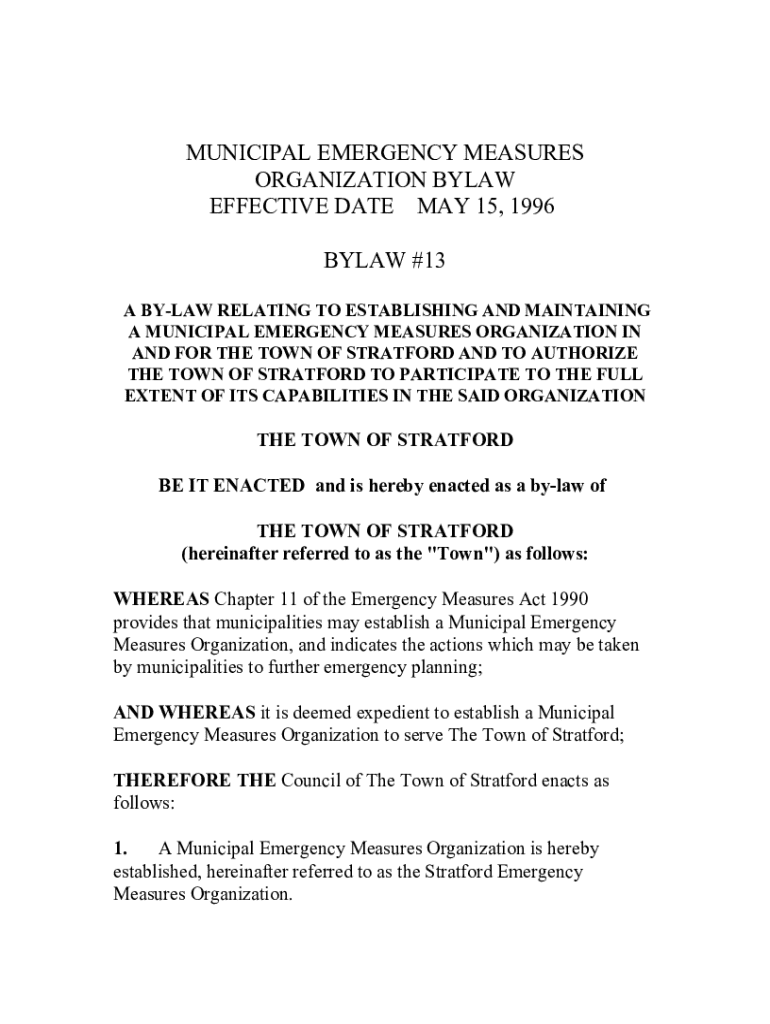 MUNICIPAL EMERGENCY MEASURES
ORGANIZATION BYLAW
EFFECTIVE DATE MAY 15, 1996

BYLAW #13

A BY-LAW RELATING TO ESTABLISHING AND MAINTAINING A MUNICIPAL EMERGENCY MEASURES ORGANIZATION IN AND FOR THE TOWN OF STRATFORD AND TO AUTHORIZE THE TOWN OF STRATFORD TO PARTICIPATE TO THE FULL EXTENT OF ITS CAPABILITIES IN THE SAID ORGANIZATION

THE TOWN OF STRATFORD

BE IT ENACTED and is hereby enacted as a by-law of

THE TOWN OF STRATFORD
(hereinafter referred to as the "Town") as follows:

WHEREAS Chapter 11 of the Emergency Measures Act 1990 provides that municipalities may establish a Municipal Emergency Measures Organization, and indicates the actions which may be taken by municipalities to further emergency planning;

AND WHEREAS it is deemed expedient to establish a Municipal Emergency Measures Organization to serve The Town of Stratford;

THEREFORE THE Council of The Town of Stratford enacts as follows:

1. A Municipal Emergency Measures Organization is hereby established, hereinafter referred to as the Stratford Emergency Measures Organization.